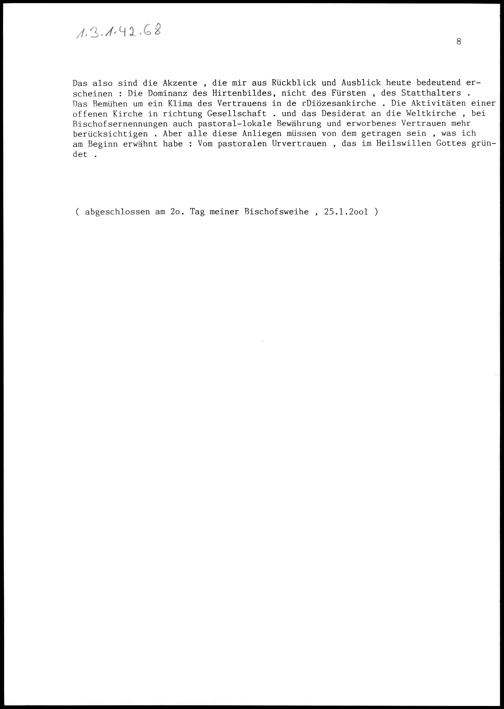 1.3.1.42.68

8

Das also sind die Akzente , die mir aus Rückblick und Ausblick heute bedeutend erscheinen : Die Dominanz des Hirtenbildes, nicht des Fürsten , des Statthalters . Das Bemühen um ein Klima des Vertrauens in de rDiözesankirche . Die Aktivitäten einer offenen Kirche in richtung Gesellschaft . und das Desiderat an die Weltkirche , bei Bischofsernennungen auch pastoral-lokale Bewährung und erworbenes Vertrauen mehr berücksichtigen . Aber alle diese Anliegen müssen von dem getragen sein , was ich am Beginn erwähnt habe : Vom pastoralen Urvertrauen , das im Heilswillen Gottes gründet .

( abgeschlossen am 2o. Tag meiner Bischofsweihe , 25.1.2ool )